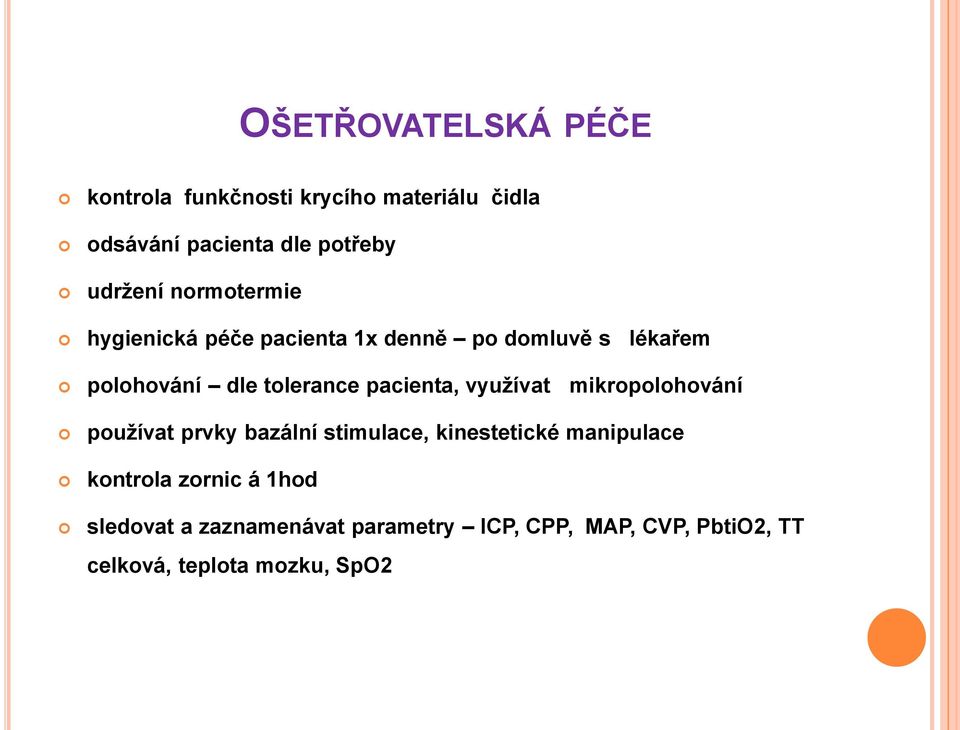 OŠETŘOVATELSKÁ PÉČE

kontrola funkčnosti krycího materiálu čidla

odsávání pacienta dle potřeby

udržení normotermie

hygienická péče pacienta 1x denně – po domluvě s lékařem

polohování – dle tolerance pacienta, využívat mikropolohování

používat prvky bazální stimulace, kinestetické manipulace

kontrola zornic á 1hod

sledovat a zaznamenávat parametry – ICP, CPP, MAP, CVP, PbtiO2, TT celková, teplota mozku, SpO2